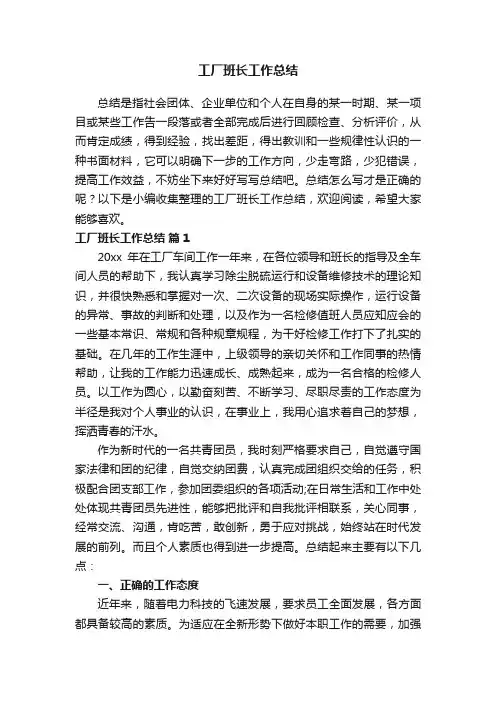 工厂班长工作总结

总结是指社会团体、企业单位和个人在自身的某一时期、某一项目或某些工作告一段落或者全部完成后进行回顾检查、分析评价，从而肯定成绩，得到经验，找出差距，得出教训和一些规律性认识的一种书面材料，它可以明确下一步的工作方向，少走弯路，少犯错误，提高工作效益，不妨坐下来好好写写总结吧。总结怎么写才是正确的呢？以下是小编收集整理的工厂班长工作总结，欢迎阅读，希望大家能够喜欢。

工厂班长工作总结 篇1

20xx 年在工厂车间工作一年来，在各位领导和班长的指导及全车间人员的帮助下，我认真学习除尘脱硫运行和设备维修技术的理论知识，并很快熟悉和掌握对一次、二次设备的现场实际操作，运行设备的异常、事故的判断和处理，以及作为一名检修值班人员应知应会的一些基本常识、常规和各种规章规程，为干好检修工作打下了扎实的基础。在几年的工作生涯中，上级领导的亲切关怀和工作同事的热情帮助，让我的工作能力迅速成长、成熟起来，成为一名合格的检修人员。以工作为圆心，以勤奋刻苦、不断学习、尽职尽责的工作态度为半径是我对个人事业的认识，在事业上，我用心追求着自己的梦想，挥洒青春的汗水。

作为新时代的一名共青团员，我时刻严格要求自己，自觉遵守国家法律和团的纪律，自觉交纳团费，认真完成团组织交给的任务，积极配合团支部工作，参加团委组织的各项活动;在日常生活和工作中处处体现共青团员先进性，能够把批评和自我批评相联系，关心同事，经常交流、沟通，肯吃苦，敢创新，勇于应对挑战，始终站在时代发展的前列。而且个人素质也得到进一步提高。总结起来主要有以下几点：

一、正确的工作态度

近年来，随着电力科技的飞速发展，要求员工全面发展，各方面都具备较高的素质。为适应在全新形势下做好本职工作的需要，加强